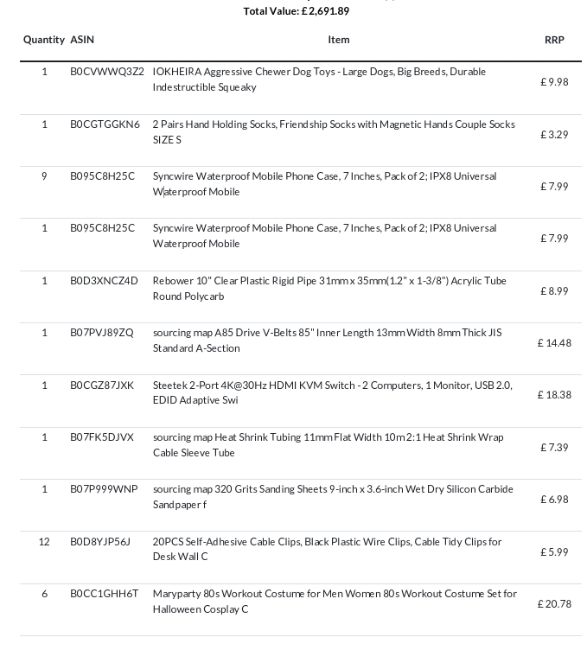 Total Value: £2,691.89

| Quantity | ASIN | Item | RRP |
|---|---|---|---|
| 1 | B0CVWWQ3Z2 | IOKHEIRA Aggressive Chewer Dog Toys - Large Dogs, Big Breeds, Durable Indestructible Squeaky | £9.98 |
| 1 | B0CGTGGKN6 | 2 Pairs Hand Holding Socks, Friendship Socks with Magnetic Hands Couple Socks SIZE S | £3.29 |
| 9 | B095C8H25C | Syncwire Waterproof Mobile Phone Case, 7 Inches, Pack of 2; IPX8 Universal Waterproof Mobile | £7.99 |
| 1 | B095C8H25C | Syncwire Waterproof Mobile Phone Case, 7 Inches, Pack of 2; IPX8 Universal Waterproof Mobile | £7.99 |
| 1 | B0D3XNCZ4D | Rebower 10" Clear Plastic Rigid Pipe 31mm x 35mm(1.2" x 1-3/8") Acrylic Tube Round Polycarb | £8.99 |
| 1 | B07PVJ89ZQ | sourcing map A85 Drive V-Belts 85" Inner Length 13mm Width 8mm Thick JIS Standard A-Section | £14.48 |
| 1 | B0CGZ87JXK | Steetek 2-Port 4K@30Hz HDMI KVM Switch - 2 Computers, 1 Monitor, USB 2.0, EDID Adaptive Swi | £18.38 |
| 1 | B07FK5DJVX | sourcing map Heat Shrink Tubing 11mm Flat Width 10m 2:1 Heat Shrink Wrap Cable Sleeve Tube | £7.39 |
| 1 | B07P999WNP | sourcing map 320 Grits Sanding Sheets 9-inch x 3.6-inch Wet Dry Silicon Carbide Sandpaper f | £6.98 |
| 12 | B0D8YJP56J | 20PCS Self-Adhesive Cable Clips, Black Plastic Wire Clips, Cable Tidy Clips for Desk Wall C | £5.99 |
| 6 | B0CC1GHH6T | Maryparty 80s Workout Costume for Men Women 80s Workout Costume Set for Halloween Cosplay C | £20.78 |